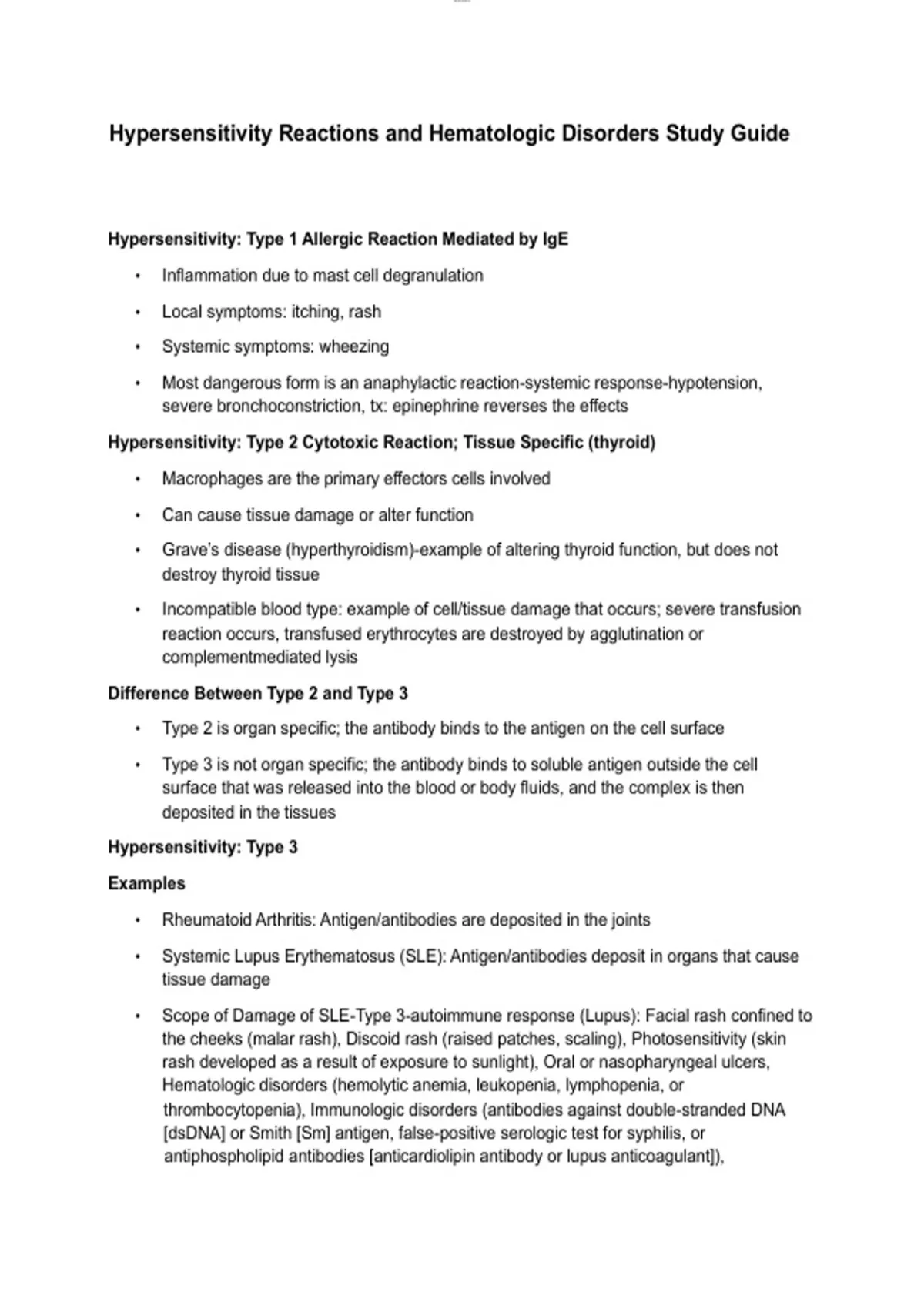 Hypersensitivity Reactions and Hematologic Disorders Study Guide

Hypersensitivity: Type 1 Allergic Reaction Mediated by IgE

• Inflammation due to mast cell degranulation

• Local symptoms: itching, rash

• Systemic symptoms: wheezing

• Most dangerous form is an anaphylactic reaction-systemic response-hypotension, severe bronchoconstriction, tx: epinephrine reverses the effects

Hypersensitivity: Type 2 Cytotoxic Reaction; Tissue Specific (thyroid)

• Macrophages are the primary effectors cells involved

• Can cause tissue damage or alter function

• Grave's disease (hyperthyroidism)-example of altering thyroid function, but does not destroy thyroid tissue

• Incompatible blood type: example of cell/tissue damage that occurs; severe transfusion reaction occurs, transfused erythrocytes are destroyed by agglutination or complementmediated lysis

Difference Between Type 2 and Type 3

• Type 2 is organ specific; the antibody binds to the antigen on the cell surface

• Type 3 is not organ specific; the antibody binds to soluble antigen outside the cell surface that was released into the blood or body fluids, and the complex is then deposited in the tissues

Hypersensitivity: Type 3

Examples

• Rheumatoid Arthritis: Antigen/antibodies are deposited in the joints

• Systemic Lupus Erythematosus (SLE): Antigen/antibodies deposit in organs that cause tissue damage

• Scope of Damage of SLE-Type 3-autoimmune response (Lupus): Facial rash confined to the cheeks (malar rash), Discoid rash (raised patches, scaling), Photosensitivity (skin rash developed as a result of exposure to sunlight), Oral or nasopharyngeal ulcers, Hematologic disorders (hemolytic anemia, leukopenia, lymphopenia, or thrombocytopenia), Immunologic disorders (antibodies against double-stranded DNA [dsDNA] or Smith [Sm] antigen, false-positive serologic test for syphilis, or antiphospholipid antibodies [anticardiolipin antibody or lupus anticoagulant]),